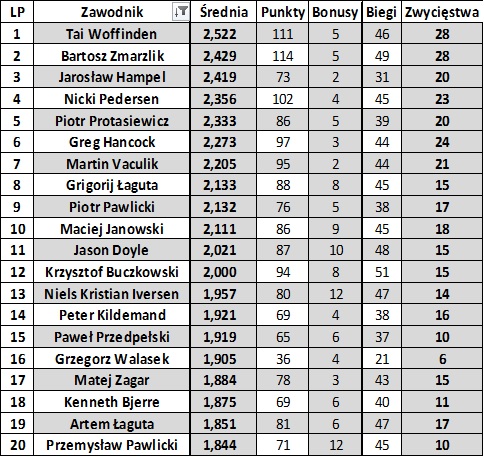 | LP | Zawodnik | Średnia | Punkty | Bonusy | Biegi | Zwycięstwa |
|---|---|---|---|---|---|---|
| 1 | Tai Woffinden | 2,522 | 111 | 5 | 46 | 28 |
| 2 | Bartosz Zmarzlik | 2,429 | 114 | 5 | 49 | 28 |
| 3 | Jarosław Hampel | 2,419 | 73 | 2 | 31 | 20 |
| 4 | Nicki Pedersen | 2,356 | 102 | 4 | 45 | 23 |
| 5 | Piotr Protasiewicz | 2,333 | 86 | 5 | 39 | 20 |
| 6 | Greg Hancock | 2,273 | 97 | 3 | 44 | 24 |
| 7 | Martin Vaculik | 2,205 | 95 | 2 | 44 | 21 |
| 8 | Grigorij Łaguta | 2,133 | 88 | 8 | 45 | 15 |
| 9 | Piotr Pawlicki | 2,132 | 76 | 5 | 38 | 17 |
| 10 | Maciej Janowski | 2,111 | 86 | 9 | 45 | 18 |
| 11 | Jason Doyle | 2,021 | 87 | 10 | 48 | 15 |
| 12 | Krzysztof Buczkowski | 2,000 | 94 | 8 | 51 | 15 |
| 13 | Niels Kristian Iversen | 1,957 | 80 | 12 | 47 | 14 |
| 14 | Peter Kildemand | 1,921 | 69 | 4 | 38 | 16 |
| 15 | Paweł Przedpełski | 1,919 | 65 | 6 | 37 | 10 |
| 16 | Grzegorz Walasek | 1,905 | 36 | 4 | 21 | 6 |
| 17 | Matej Zagar | 1,884 | 78 | 3 | 43 | 15 |
| 18 | Kenneth Bjerre | 1,875 | 69 | 6 | 40 | 11 |
| 19 | Artem Łaguta | 1,851 | 81 | 6 | 47 | 17 |
| 20 | Przemysław Pawlicki | 1,844 | 71 | 12 | 45 | 10 |